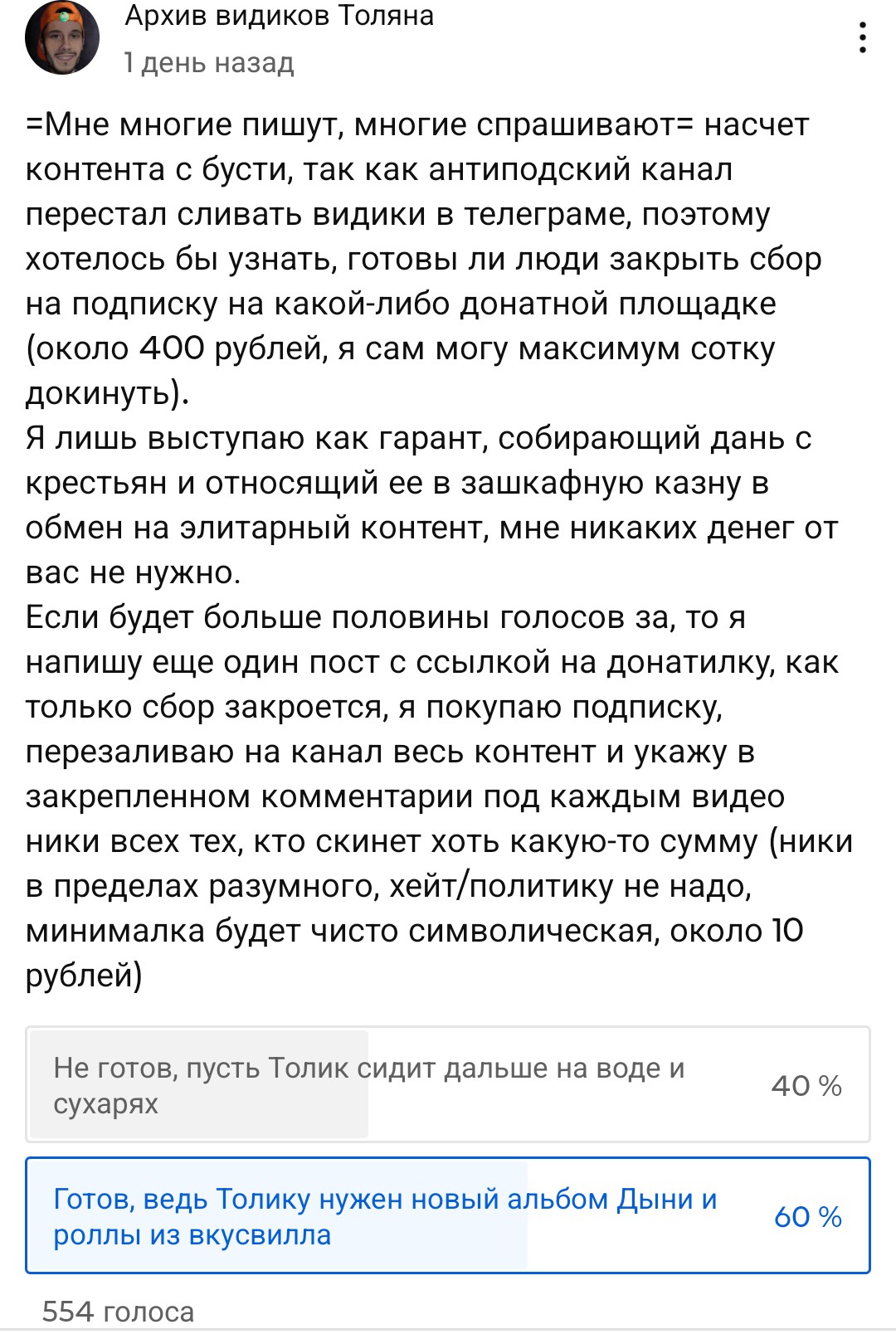 Архив видиков Толяна
1 день назад

=Мне многие пишут, многие спрашивают= насчет контента с бусти, так как антиподский канал перестал сливать видики в телеграме, поэтому хотелось бы узнать, готовы ли люди закрыть сбор на подписку на какой-либо донатной площадке (около 400 рублей, я сам могу максимум сотку докинуть).
Я лишь выступаю как гарант, собирающий дань с крестьян и относящий ее в зашкафную казну в обмен на элитарный контент, мне никаких денег от вас не нужно.
Если будет больше половины голосов за, то я напишу еще один пост с ссылкой на донатилку, как только сбор закроется, я покупаю подписку, перезаливаю на канал весь контент и укажу в закрепленном комментарии под каждым видео ники всех тех, кто скинет хоть какую-то сумму (ники в пределах разумного, хейт/политику не надо, минималка будет чисто символическая, около 10 рублей)

Не готов, пусть Толик сидит дальше на воде и сухарях 40 %

Готов, ведь Толику нужен новый альбом Дыни и роллы из вкусвилла 60 %

554 голоса